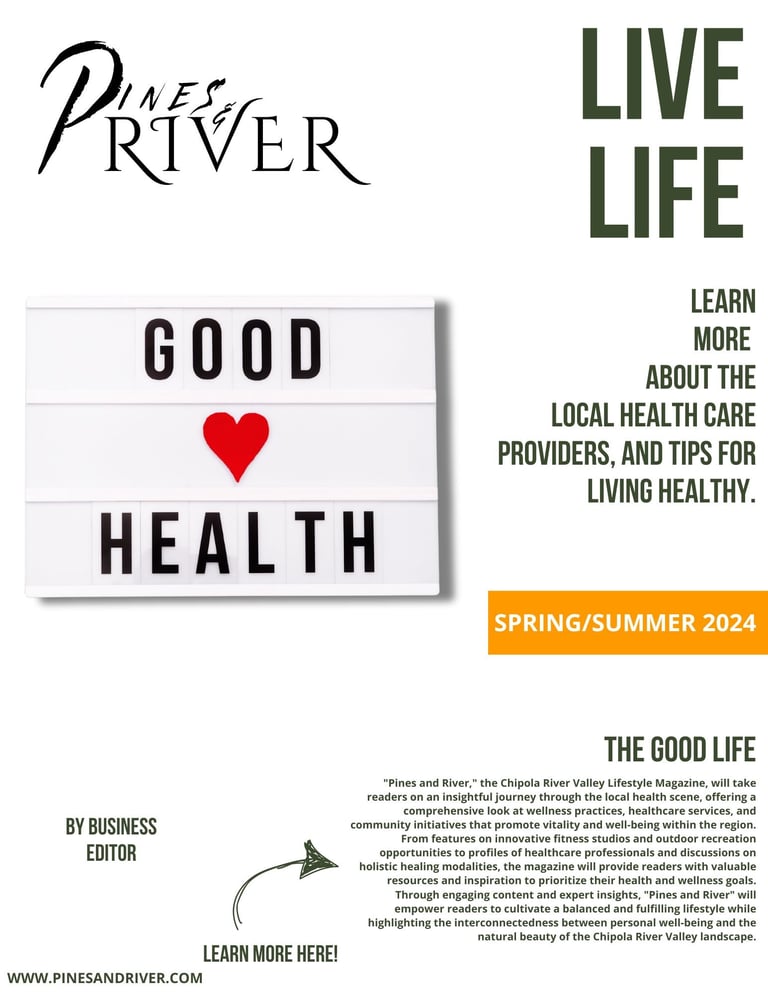 PINES & RIVER

LIVE LIFE

GOOD
HEALTH

LEARN MORE ABOUT THE LOCAL HEALTH CARE PROVIDERS, AND TIPS FOR LIVING HEALTHY.

SPRING/SUMMER 2024

THE GOOD LIFE

"Pines and River," the Chipola River Valley Lifestyle Magazine, will take readers on an insightful journey through the local health scene, offering a comprehensive look at wellness practices, healthcare services, and community initiatives that promote vitality and well-being within the region. From features on innovative fitness studios and outdoor recreation opportunities to profiles of healthcare professionals and discussions on holistic healing modalities, the magazine will provide readers with valuable resources and inspiration to prioritize their health and wellness goals. Through engaging content and expert insights, "Pines and River" will empower readers to cultivate a balanced and fulfilling lifestyle while highlighting the interconnectedness between personal well-being and the natural beauty of the Chipola River Valley landscape.

BY BUSINESS EDITOR

LEARN MORE HERE!

WWW.PINESANDRIVER.COM